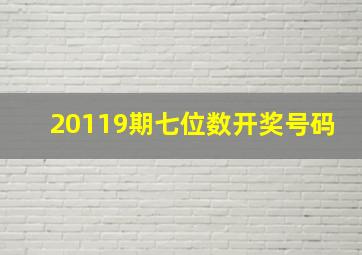 20119期七位数开奖号码